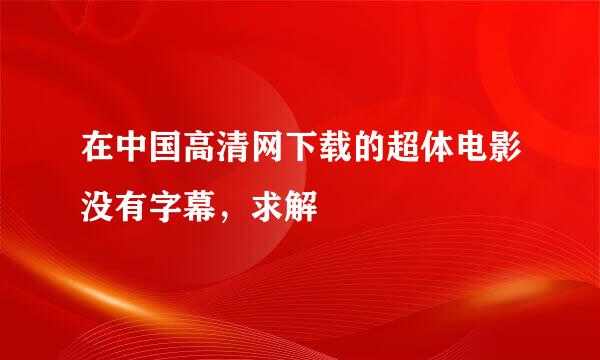 在中国高清网下载的超体电影没有字幕，求解